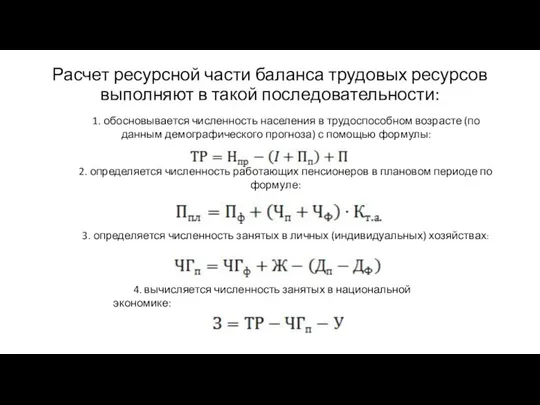 Расчет ресурсной части баланса трудовых ресурсов выполняют в такой последовательности:

1. обосновывается численность населения в трудоспособном возрасте (по данным демографического прогноза) с помощью формулы:

$ТР = Н_{пр} - (I + П_{п}) + П$

2. определяется численность работающих пенсионеров в плановом периоде по формуле:

$П_{пл} = П_{ф} + (Ч_{п} + Ч_{ф}) \cdot К_{т.а.}$

3. определяется численность занятых в личных (индивидуальных) хозяйствах:

$ЧГ_{п} = ЧГ_{ф} + Ж - (Д_{п} - Д_{ф})$

4. вычисляется численность занятых в национальной экономике:

$З = ТР - ЧГ_{п} - У$